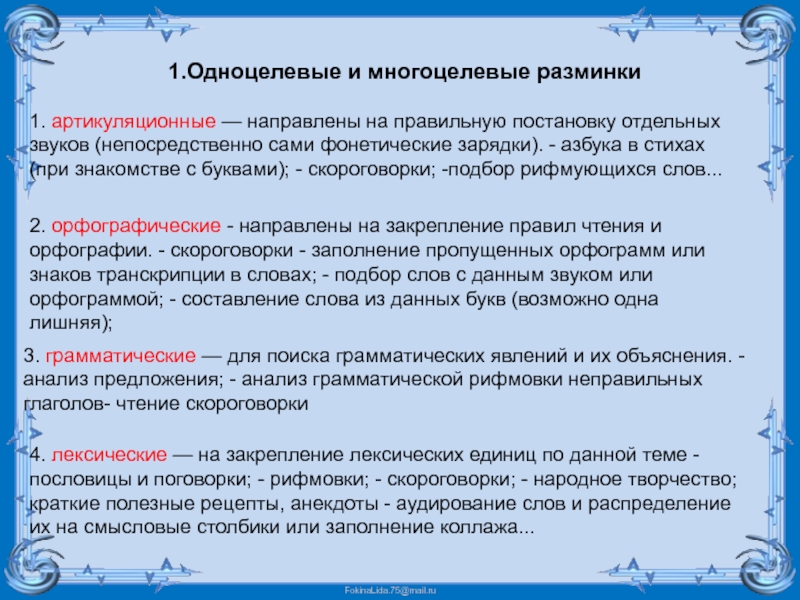 1.Одноцелевые и многоцелевые разминки

1. артикуляционные — направлены на правильную постановку отдельных звуков (непосредственно сами фонетические зарядки). - азбука в стихах (при знакомстве с буквами); - скороговорки; -подбор рифмующихся слов...

2. орфографические - направлены на закрепление правил чтения и орфографии. - скороговорки - заполнение пропущенных орфограмм или знаков транскрипции в словах; - подбор слов с данным звуком или орфограммой; - составление слова из данных букв (возможно одна лишняя);

3. грамматические — для поиска грамматических явлений и их объяснения. - анализ предложения; - анализ грамматической рифмовки неправильных глаголов- чтение скороговорки

4. лексические — на закрепление лексических единиц по данной теме - пословицы и поговорки; - рифмовки; - скороговорки; - народное творчество; краткие полезные рецепты, анекдоты - аудирование слов и распределение их на смысловые столбики или заполнение коллажа...

FokinaLida.75@mail.ru